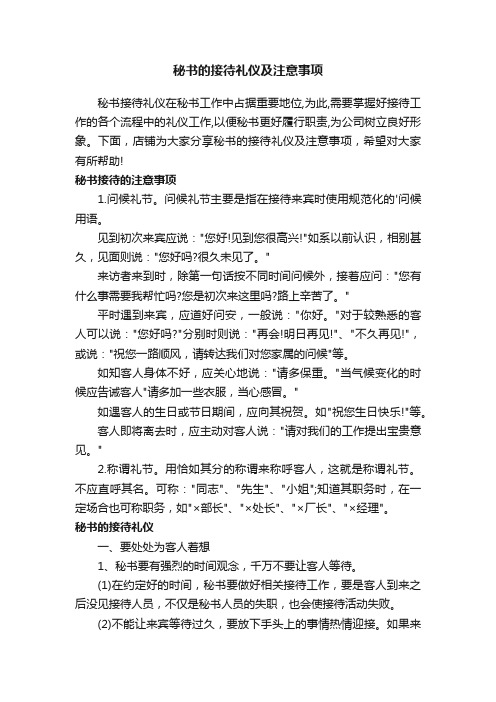 秘书的接待礼仪及注意事项

秘书接待礼仪在秘书工作中占据重要地位,为此,需要掌握好接待工作的各个流程中的礼仪工作,以便秘书更好履行职责,为公司树立良好形象。下面，店铺为大家分享秘书的接待礼仪及注意事项，希望对大家有所帮助!

秘书接待的注意事项

1.问候礼节。问候礼节主要是指在接待来宾时使用规范化的'问候用语。

见到初次来宾应说："您好!见到您很高兴!"如系以前认识，相别甚久，见面则说："您好吗?很久未见了。"

来访者来到时，除第一句话按不同时间问候外，接着应问："您有什么事需要我帮忙吗?您是初次来这里吗?路上辛苦了。"

平时遇到来宾，应道好问安，一般说："你好。"对于较熟悉的客人可以说："您好吗?"分别时则说："再会!明日再见!"、"不久再见!"，或说："祝您一路顺风，请转达我们对您家属的问候"等。

如知客人身体不好，应关心地说："请多保重。"当气候变化的时候应告诫客人"请多加一些衣服，当心感冒。"

如遇客人的生日或节日期间，应向其祝贺。如"祝您生日快乐!"等。

客人即将离去时，应主动对客人说："请对我们的工作提出宝贵意见。"

2.称谓礼节。用恰如其分的称谓来称呼客人，这就是称谓礼节。不应直呼其名。可称："同志"、"先生"、"小姐";知道其职务时，在一定场合也可称职务，如"×部长"、"×处长"、"×厂长"、"×经理"。

秘书的接待礼仪

一、要处处为客人着想

1、秘书要有强烈的时间观念，千万不要让客人等待。

(1)在约定好的时间，秘书要做好相关接待工作，要是客人到来之后没见接待人员，不仅是秘书人员的失职，也会使接待活动失败。

(2)不能让来宾等待过久，要放下手头上的事情热情迎接。如果来